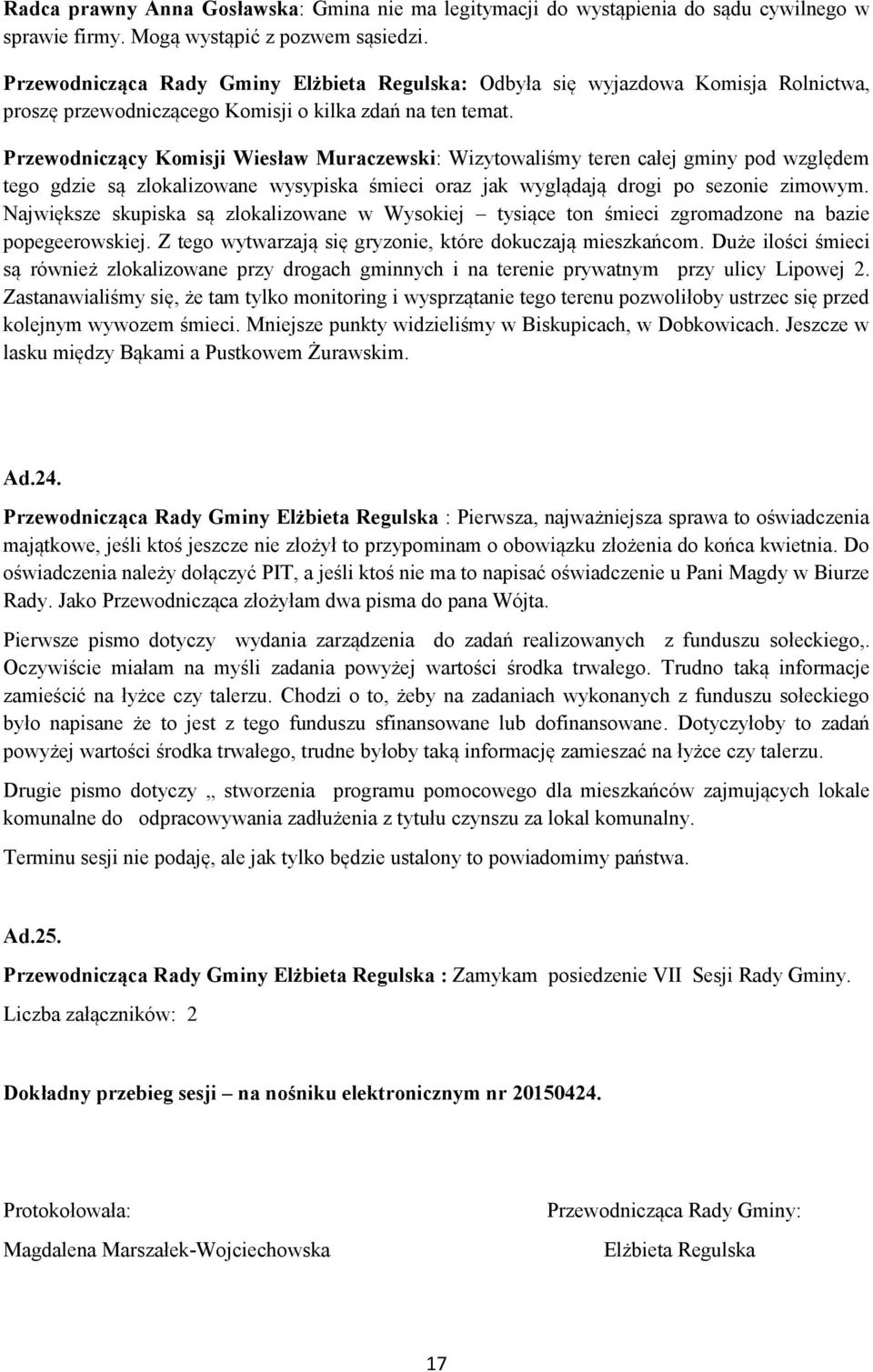 Radca prawny Anna Gosławska: Gmina nie ma legitymacji do wystąpienia do sądu cywilnego w sprawie firmy. Mogą wystąpić z pozwem sąsiedzi.

Przewodnicząca Rady Gminy Elżbieta Regulska: Odbyła się wyjazdowa Komisja Rolnictwa, proszę przewodniczącego Komisji o kilka zdań na ten temat.

Przewodniczący Komisji Wiesław Muraczewski: Wizytowaliśmy teren całej gminy pod względem tego gdzie są zlokalizowane wysypiska śmieci oraz jak wyglądają drogi po sezonie zimowym. Największe skupiska są zlokalizowane w Wysokiej – tysiące ton śmieci zgromadzone na bazie popegeerowskiej. Z tego wytwarzają się gryzonie, które dokuczają mieszkańcom. Duże ilości śmieci są również zlokalizowane przy drogach gminnych i na terenie prywatnym przy ulicy Lipowej 2. Zastanawialiśmy się, że tam tylko monitoring i wysprzątanie tego terenu pozwoliłoby ustrzec się przed kolejnym wywozem śmieci. Mniejsze punkty widzieliśmy w Biskupicach, w Dobkowicach. Jeszcze w lasku między Bąkami a Pustkowem Żurawskim.

Ad.24.

Przewodnicząca Rady Gminy Elżbieta Regulska : Pierwsza, najważniejsza sprawa to oświadczenia majątkowe, jeśli ktoś jeszcze nie złożył to przypominam o obowiązku złożenia do końca kwietnia. Do oświadczenia należy dołączyć PIT, a jeśli ktoś nie ma to napisać oświadczenie u Pani Magdy w Biurze Rady. Jako Przewodnicząca złożyłam dwa pisma do pana Wójta.

Pierwsze pismo dotyczy wydania zarządzenia do zadań realizowanych z funduszu sołeckiego,. Oczywiście miałam na myśli zadania powyżej wartości środka trwałego. Trudno taką informacje zamieścić na łyżce czy talerzu. Chodzi o to, żeby na zadaniach wykonanych z funduszu sołeckiego było napisane że to jest z tego funduszu sfinansowane lub dofinansowane. Dotyczyłoby to zadań powyżej wartości środka trwałego, trudne byłoby taką informację zamieszać na łyżce czy talerzu.

Drugie pismo dotyczy „ stworzenia programu pomocowego dla mieszkańców zajmujących lokale komunalne do odpracowywania zadłużenia z tytułu czynszu za lokal komunalny.

Terminu sesji nie podaję, ale jak tylko będzie ustalony to powiadomimy państwa.

Ad.25.

Przewodnicząca Rady Gminy Elżbieta Regulska : Zamykam posiedzenie VII Sesji Rady Gminy.

Liczba załączników: 2

Dokładny przebieg sesji – na nośniku elektronicznym nr 20150424.

Protokołowała:

Magdalena Marszałek-Wojciechowska

Przewodnicząca Rady Gminy:

Elżbieta Regulska

17